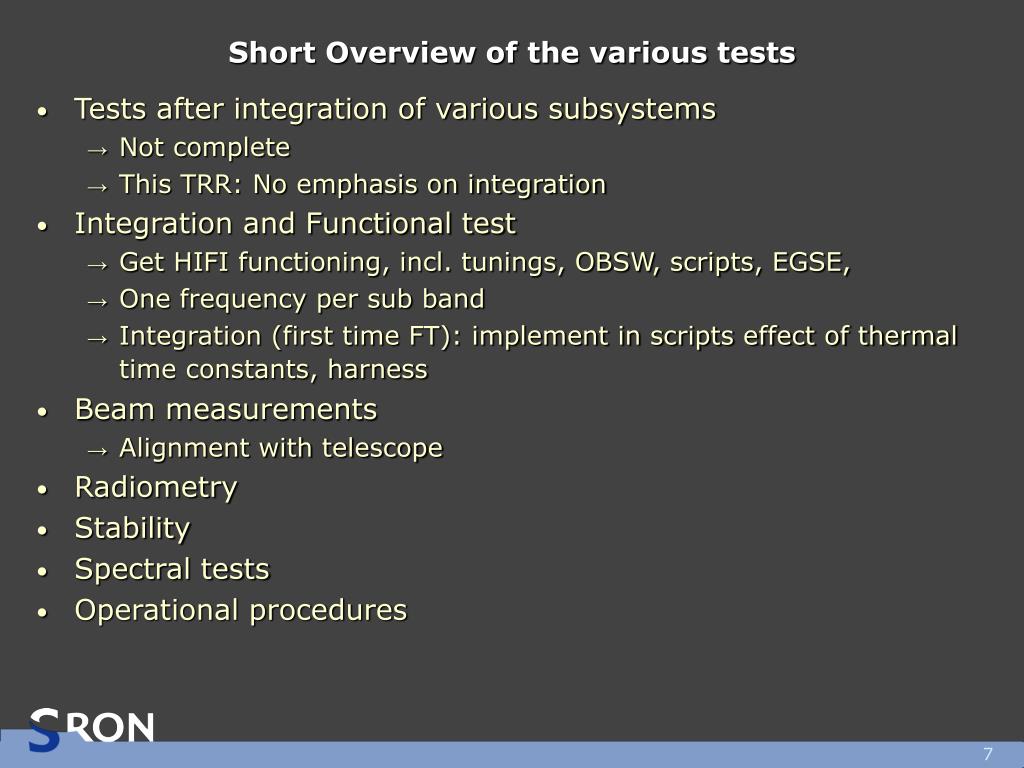 Short Overview of the various tests

• Tests after integration of various subsystems
→ Not complete
→ This TRR: No emphasis on integration
• Integration and Functional test
→ Get HIFI functioning, incl. tunings, OBSW, scripts, EGSE,
→ One frequency per sub band
→ Integration (first time FT): implement in scripts effect of thermal time constants, harness
• Beam measurements
→ Alignment with telescope
• Radiometry
• Stability
• Spectral tests
• Operational procedures

SRON

7